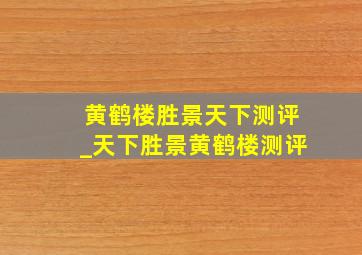 黄鹤楼胜景天下测评
_天下胜景黄鹤楼测评